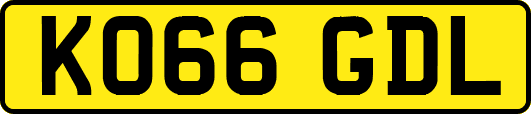 KO66 GDL